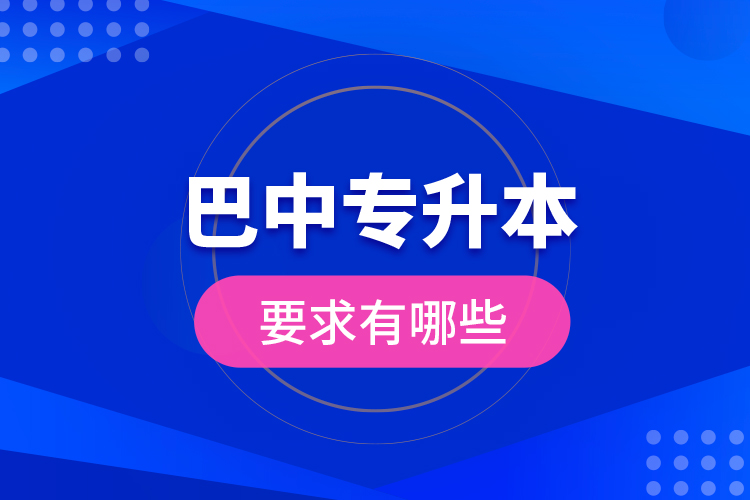 巴中专升本

要求有哪些